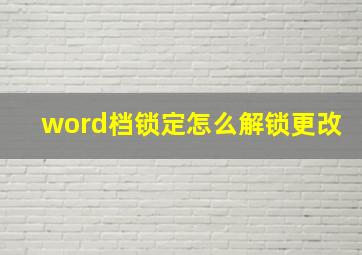 word档锁定怎么解锁更改